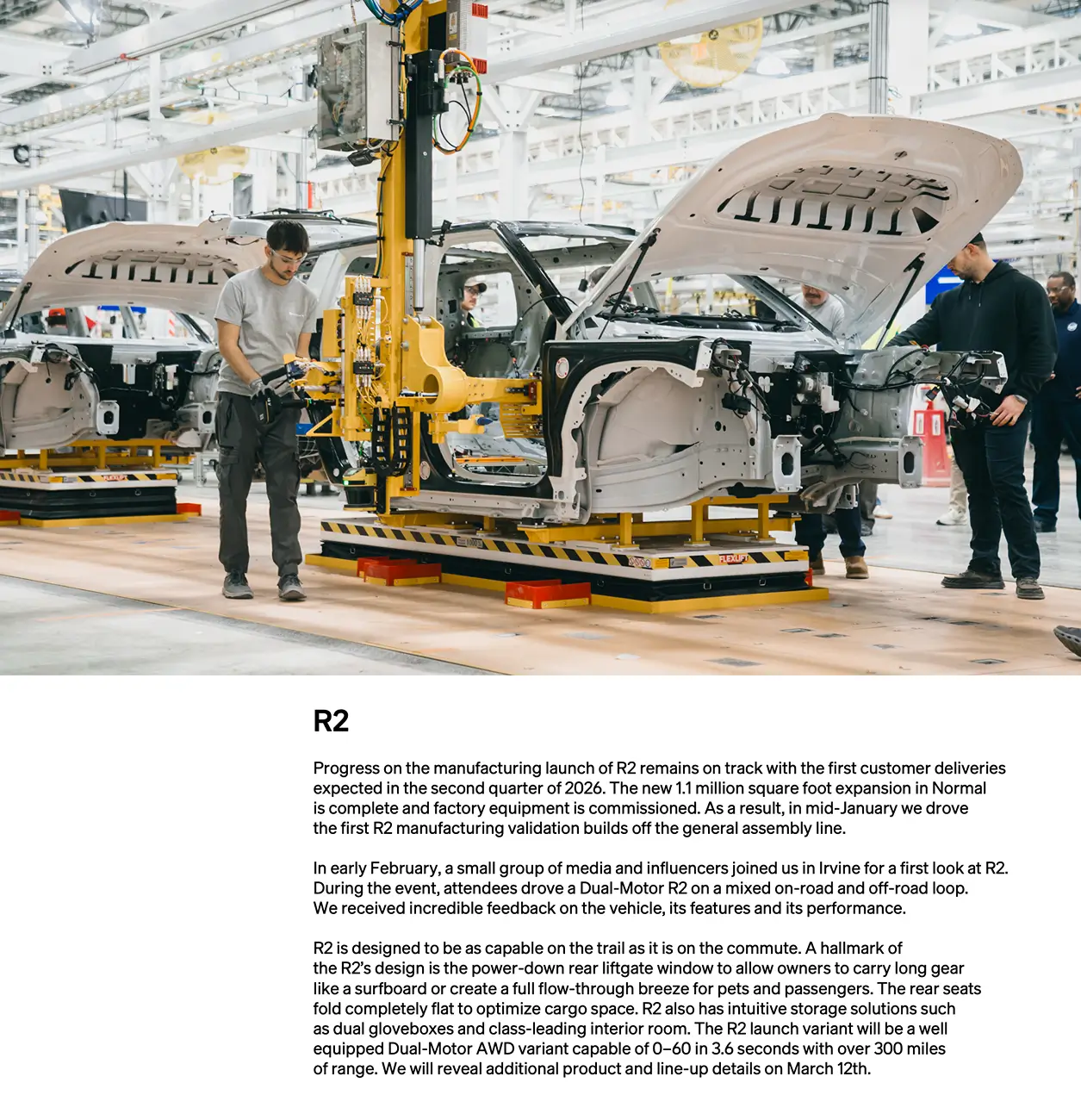 FLEXLIFT

FLEXLIFT

R2

Progress on the manufacturing launch of R2 remains on track with the first customer deliveries expected in the second quarter of 2026. The new 1.1 million square foot expansion in Normal is complete and factory equipment is commissioned. As a result, in mid-January we drove the first R2 manufacturing validation builds off the general assembly line.

In early February, a small group of media and influencers joined us in Irvine for a first look at R2. During the event, attendees drove a Dual-Motor R2 on a mixed on-road and off-road loop. We received incredible feedback on the vehicle, its features and its performance.

R2 is designed to be as capable on the trail as it is on the commute. A hallmark of the R2's design is the power-down rear liftgate window to allow owners to carry long gear like a surfboard or create a full flow-through breeze for pets and passengers. The rear seats fold completely flat to optimize cargo space. R2 also has intuitive storage solutions such as dual gloveboxes and class-leading interior room. The R2 launch variant will be a well equipped Dual-Motor AWD variant capable of 0–60 in 3.6 seconds with over 300 miles of range. We will reveal additional product and line-up details on March 12th.